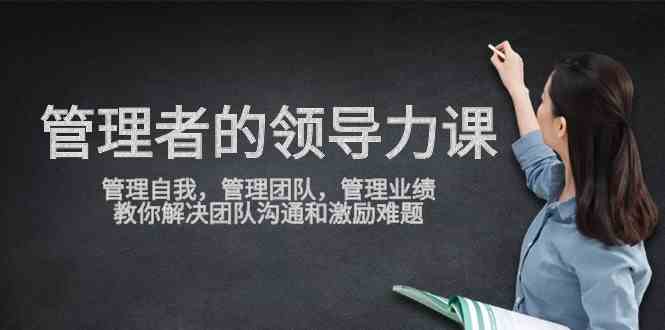 管理者的领导力课

管理自我，管理团队，管理业绩
教你解决团队沟通和激励难题